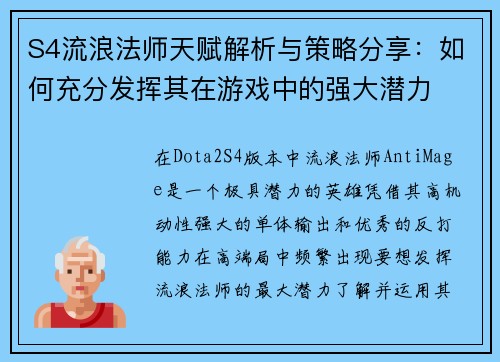 S4流浪法师天赋解析与策略分享：如何充分发挥其在游戏中的强大潜力

在Dota2S4版本中流浪法师AntiMage是一个极具潜力的英雄凭借其高机动性强大的单体输出和优秀的反打能力在高端局中频繁出现要想发挥流浪法师的最大潜力了解并运用其